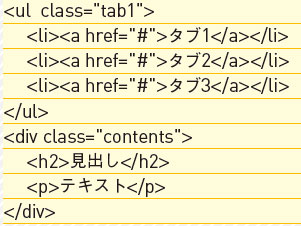 <ul class="tab1">
<li><a href="#">タブ1</a></li>
<li><a href="#">タブ2</a></li>
<li><a href="#">タブ3</a></li>
</ul>
<div class="contents">
<h2>見出し</h2>
<p>テキスト</p>
</div>